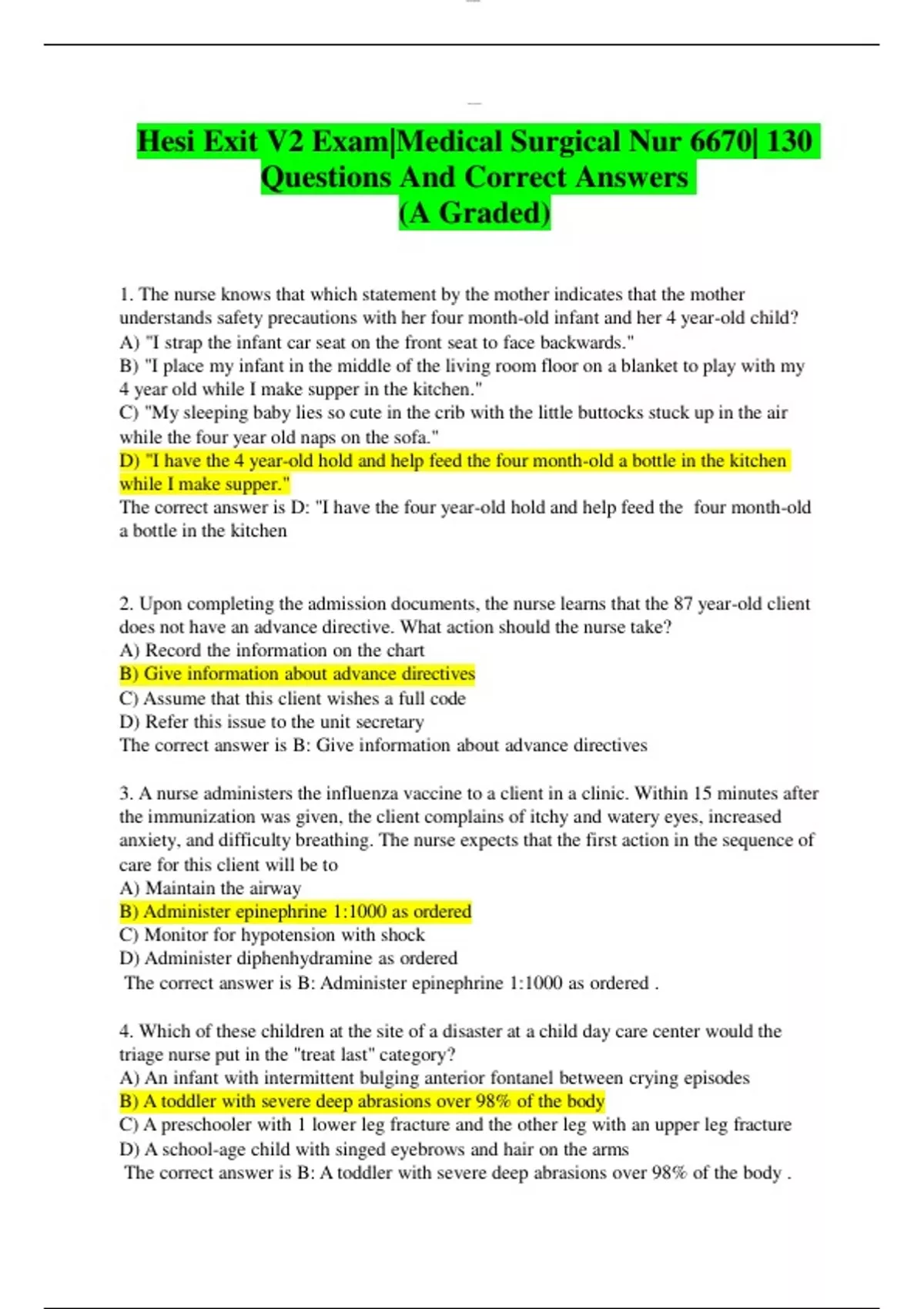 Hesi Exit V2 Exam|Medical Surgical Nur 6670| 130 Questions And Correct Answers (A Graded)

1. The nurse knows that which statement by the mother indicates that the mother understands safety precautions with her four month-old infant and her 4 year-old child?
A) "I strap the infant car seat on the front seat to face backwards."
B) "I place my infant in the middle of the living room floor on a blanket to play with my 4 year old while I make supper in the kitchen."
C) "My sleeping baby lies so cute in the crib with the little buttocks stuck up in the air while the four year old naps on the sofa."
D) "I have the 4 year-old hold and help feed the four month-old a bottle in the kitchen while I make supper."
The correct answer is D: "I have the four year-old hold and help feed the four month-old a bottle in the kitchen

2. Upon completing the admission documents, the nurse learns that the 87 year-old client does not have an advance directive. What action should the nurse take?
A) Record the information on the chart
B) Give information about advance directives
C) Assume that this client wishes a full code
D) Refer this issue to the unit secretary
The correct answer is B: Give information about advance directives

3. A nurse administers the influenza vaccine to a client in a clinic. Within 15 minutes after the immunization was given, the client complains of itchy and watery eyes, increased anxiety, and difficulty breathing. The nurse expects that the first action in the sequence of care for this client will be to
A) Maintain the airway
B) Administer epinephrine 1:1000 as ordered
C) Monitor for hypotension with shock
D) Administer diphenhydramine as ordered
The correct answer is B: Administer epinephrine 1:1000 as ordered .

4. Which of these children at the site of a disaster at a child day care center would the triage nurse put in the "treat last" category?
A) An infant with intermittent bulging anterior fontanel between crying episodes
B) A toddler with severe deep abrasions over 98% of the body
C) A preschooler with 1 lower leg fracture and the other leg with an upper leg fracture
D) A school-age child with singed eyebrows and hair on the arms
The correct answer is B: A toddler with severe deep abrasions over 98% of the body .